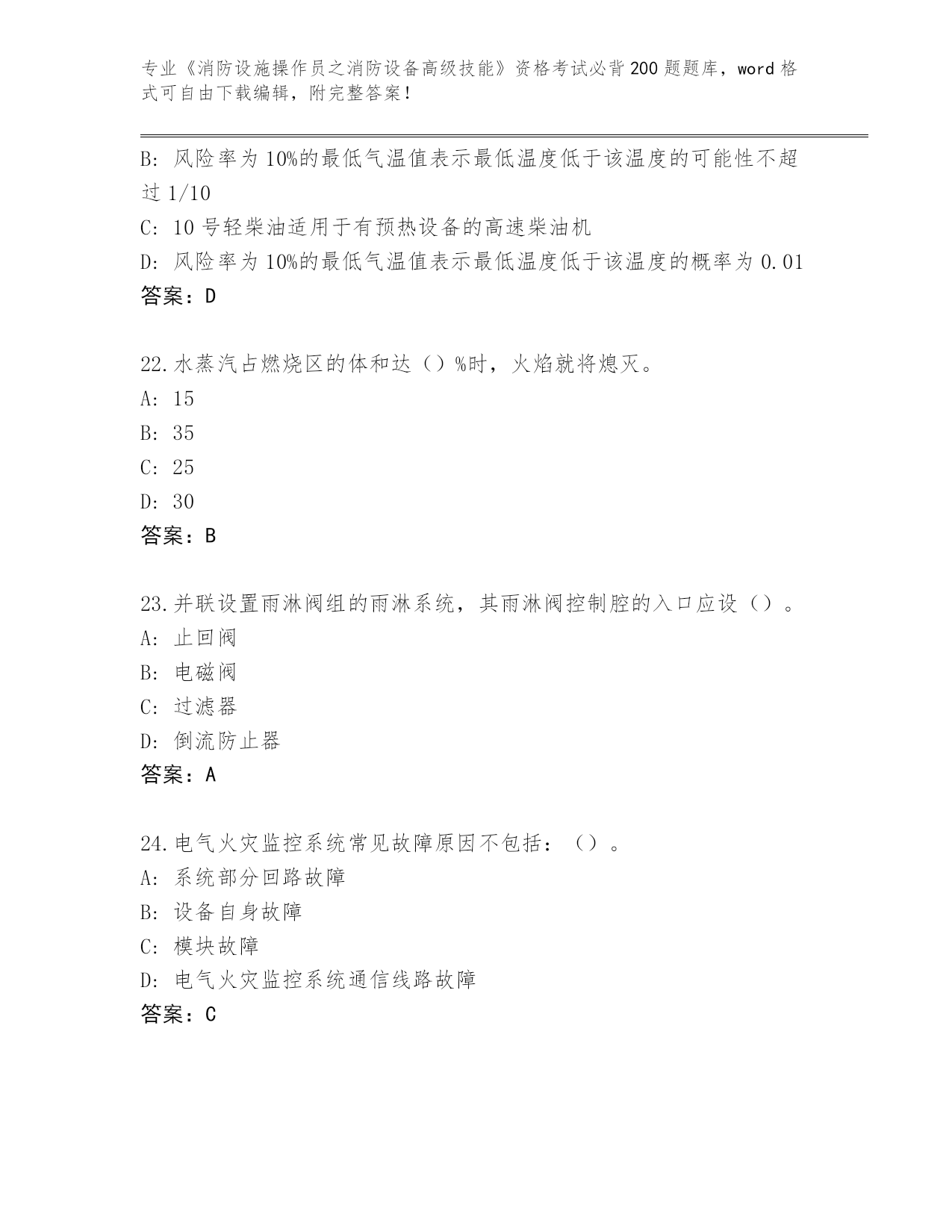 专业《消防设施操作员之消防设备高级技能》资格考试必背200题题库，word格式可自由下载编辑，附完整答案！

B: 风险率为10%的最低气温值表示最低温度低于该温度的可能性不超过1/10

C: 10号轻柴油适用于有预热设备的高速柴油机

D: 风险率为10%的最低气温值表示最低温度低于该温度的概率为0.01

答案：D

22.水蒸汽占燃烧区的体和达（）%时，火焰就将熄灭。

A: 15

B: 35

C: 25

D: 30

答案：B

23.并联设置雨淋阀组的雨淋系统，其雨淋阀控制腔的入口应设（）。

A: 止回阀

B: 电磁阀

C: 过滤器

D: 倒流防止器

答案：A

24.电气火灾监控系统常见故障原因不包括：（）。

A: 系统部分回路故障

B: 设备自身故障

C: 模块故障

D: 电气火灾监控系统通信线路故障

答案：C